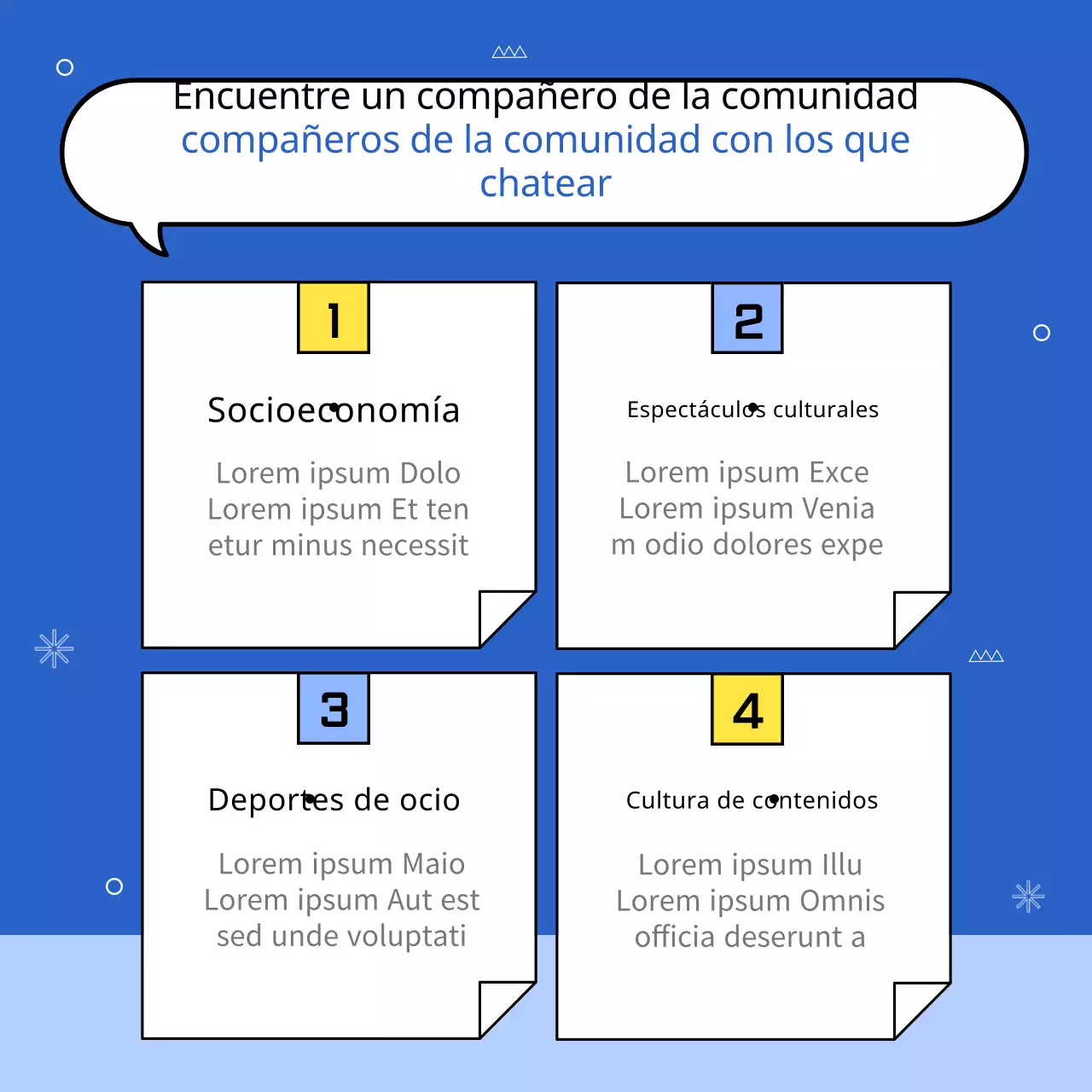 Encuentre un compañero de la comunidad
compañeros de la comunidad con los que chatear

1

Socioeconomía

Lorem ipsum Dolo
Lorem ipsum Et ten
etur minus necessit

2

Espectáculos culturales

Lorem ipsum Exce
Lorem ipsum Venia
m odio dolores expe

3

Deportes de ocio

Lorem ipsum Maio
Lorem ipsum Aut est
sed unde voluptati

4

Cultura de contenidos

Lorem ipsum Illu
Lorem ipsum Omnis
officia deserunt a